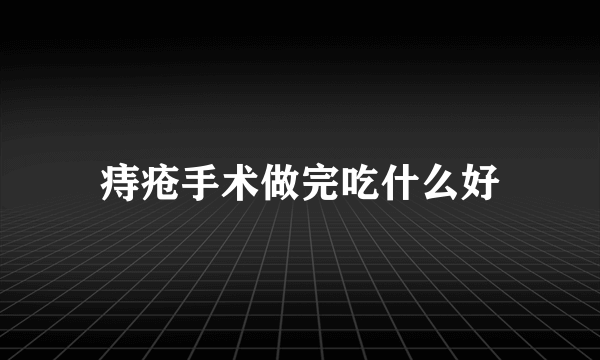 痔疮手术做完吃什么好